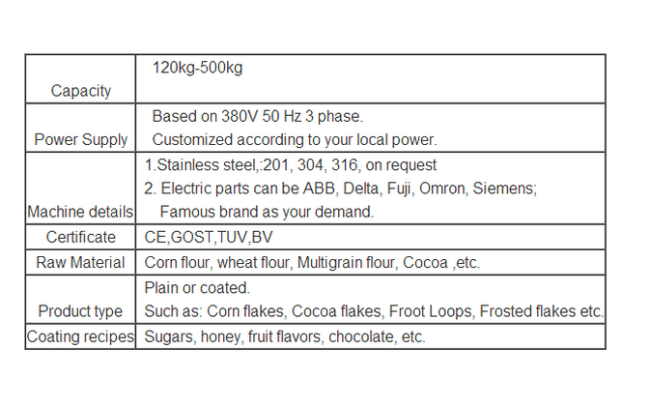 | | |
|---|---|
| Capacity | 120kg-500kg |
| Power Supply | Based on 380V 50 Hz 3 phase. Customized according to your local power. |
| Machine details | 1.Stainless steel,:201, 304, 316, on request 2. Electric parts can be ABB, Delta, Fuji, Omron, Siemens; Famous brand as your demand. |
| Certificate | CE,GOST,TUV,BV |
| Raw Material | Corn flour, wheat flour, Multigrain flour, Cocoa ,etc. |
| Product type | Plain or coated. Such as: Corn flakes, Cocoa flakes, Froot Loops, Frosted flakes etc. |
| Coating recipes | Sugars, honey, fruit flavors, chocolate, etc. |